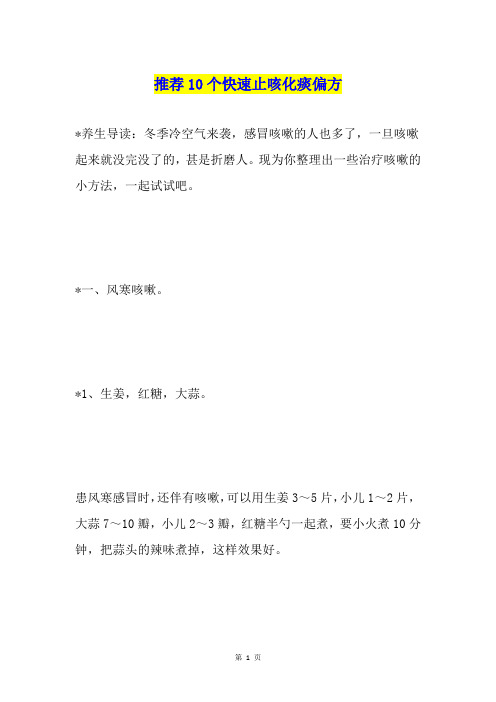 推荐10个快速止咳化痰偏方

*养生导读：冬季冷空气来袭，感冒咳嗽的人也多了，一旦咳嗽起来就没完没了的，甚是折磨人。现为你整理出一些治疗咳嗽的小方法，一起试试吧。

*一、风寒咳嗽。

*1、生姜，红糖，大蒜。

患风寒感冒时，还伴有咳嗽，可以用生姜3～5片，小儿1～2片，大蒜7～10瓣，小儿2～3瓣，红糖半勺一起煮，要小火煮10分钟，把蒜头的辣味煮掉，这样效果好。

第 1 页